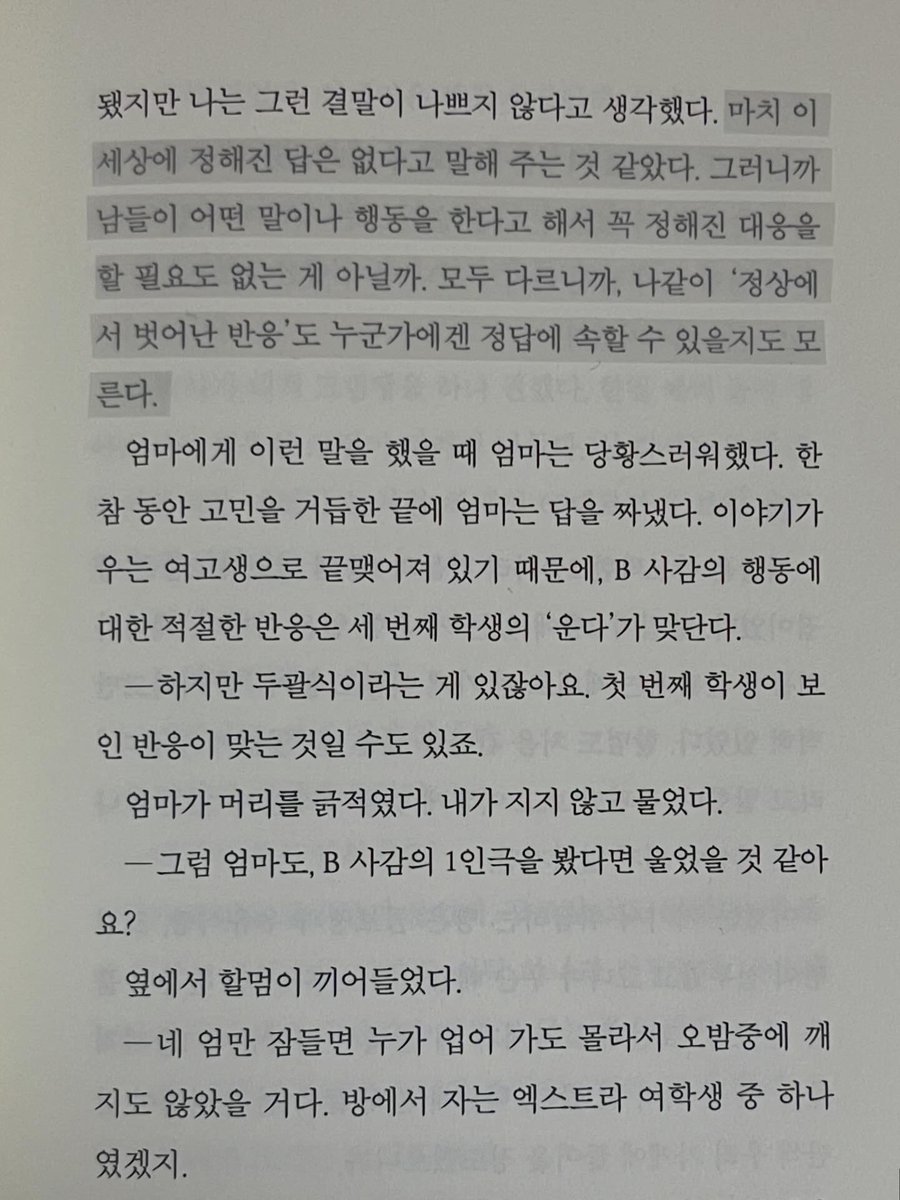 됐지만 나는 그런 결말이 나쁘지 않다고 생각했다. 마치 이 세상에 정해진 답은 없다고 말해 주는 것 같았다. 그러니까 남들이 어떤 말이나 행동을 한다고 해서 꼭 정해진 대응을 할 필요도 없는 게 아닐까. 모두 다르니까, 나같이 '정상에서 벗어난 반응'도 누군가에겐 정답에 속할 수 있을지도 모른다.

엄마에게 이런 말을 했을 때 엄마는 당황스러워했다. 한참 동안 고민을 거듭한 끝에 엄마는 답을 짜냈다. 이야기가 우는 여고생으로 끝맺어져 있기 때문에, B 사감의 행동에 대한 적절한 반응은 세 번째 학생의 '운다'가 맞단다.

—하지만 두괄식이라는 게 있잖아요. 첫 번째 학생이 보인 반응이 맞는 것일 수도 있죠.

엄마가 머리를 긁적였다. 내가 지지 않고 물었다.

—그럼 엄마도, B 사감의 1인극을 봤다면 울었을 것 같아요?

옆에서 할멈이 끼어들었다.

—네 엄만 잠들면 누가 업어 가도 몰라서 오밤중에 깨지도 않았을 거다. 방에서 자는 엑스트라 여학생 중 하나였겠지.